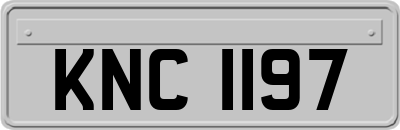 KNC 1197